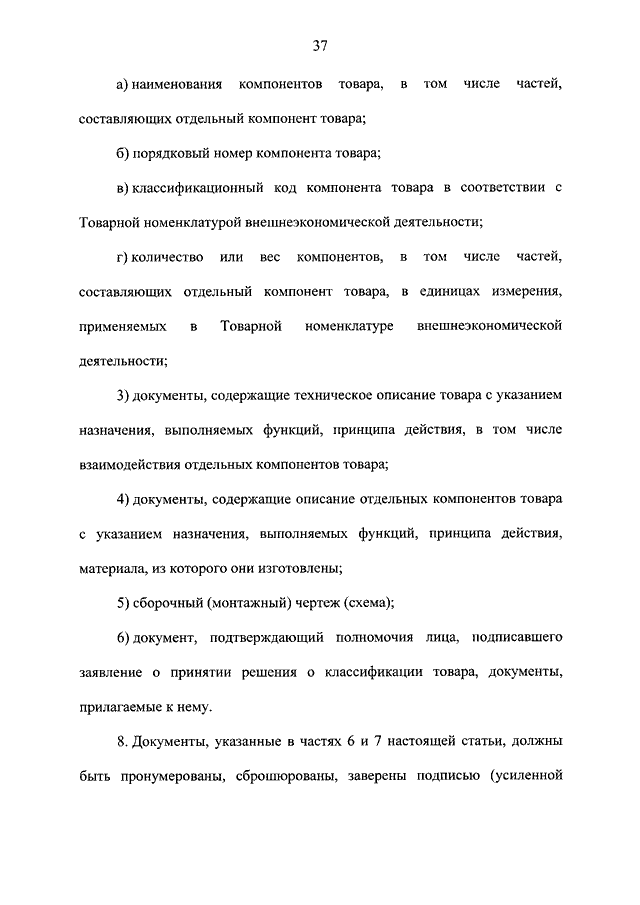 37

а) наименования компонентов товара, в том числе частей, составляющих отдельный компонент товара;

б) порядковый номер компонента товара;

в) классификационный код компонента товара в соответствии с Товарной номенклатурой внешнеэкономической деятельности;

г) количество или вес компонентов, в том числе частей, составляющих отдельный компонент товара, в единицах измерения, применяемых в Товарной номенклатуре внешнеэкономической деятельности;

3) документы, содержащие техническое описание товара с указанием назначения, выполняемых функций, принципа действия, в том числе взаимодействия отдельных компонентов товара;

4) документы, содержащие описание отдельных компонентов товара с указанием назначения, выполняемых функций, принципа действия, материала, из которого они изготовлены;

5) сборочный (монтажный) чертеж (схема);

6) документ, подтверждающий полномочия лица, подписавшего заявление о принятии решения о классификации товара, документы, прилагаемые к нему.

8. Документы, указанные в частях 6 и 7 настоящей статьи, должны быть пронумерованы, сброшюрованы, заверены подписью (усиленной